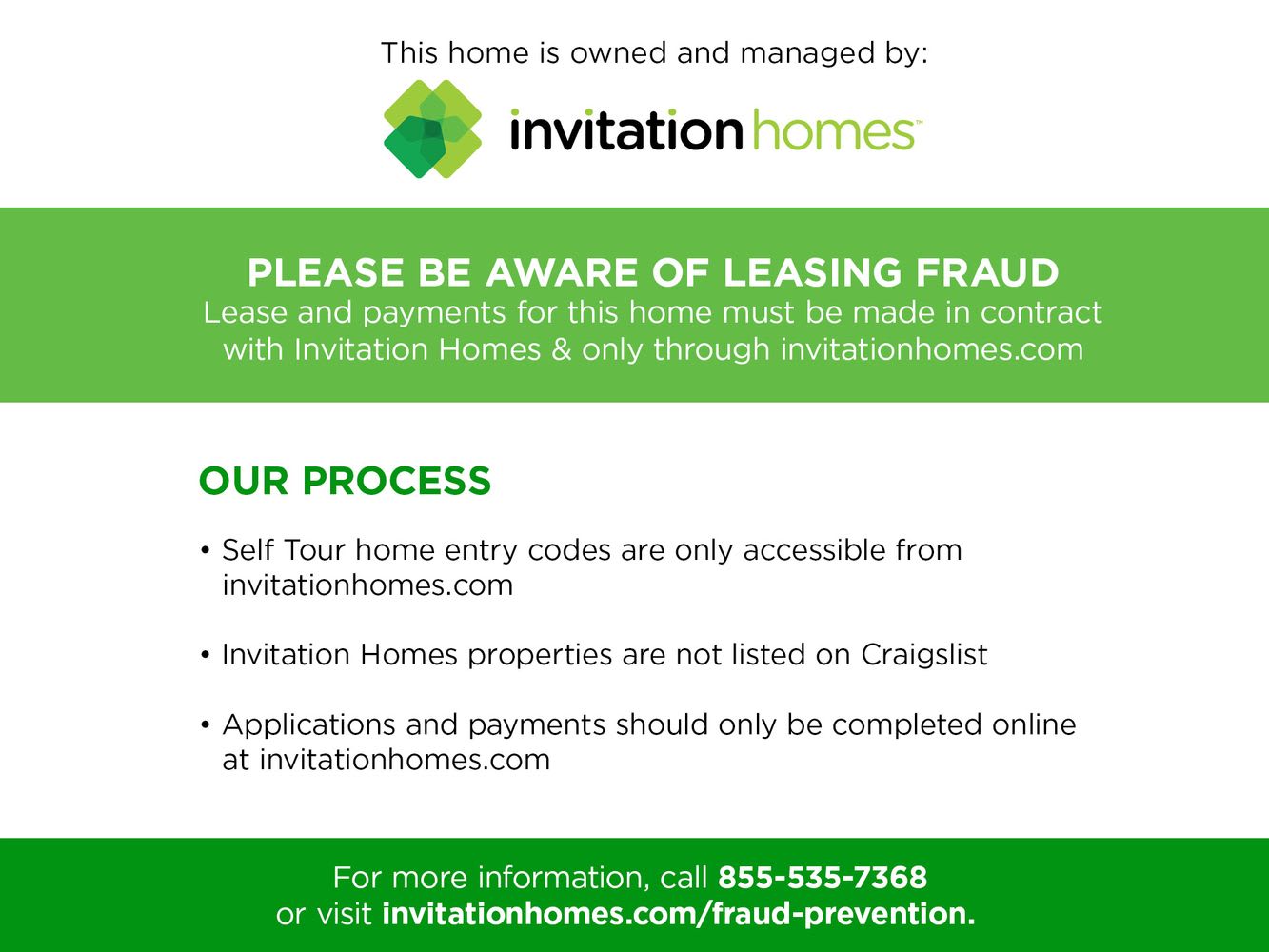 This home is owned and managed by:

invitation homes™

PLEASE BE AWARE OF LEASING FRAUD
Lease and payments for this home must be made in contract with Invitation Homes & only through invitationhomes.com

OUR PROCESS

• Self Tour home entry codes are only accessible from invitationhomes.com

• Invitation Homes properties are not listed on Craigslist

• Applications and payments should only be completed online at invitationhomes.com

For more information, call 855-535-7368 or visit invitationhomes.com/fraud-prevention.